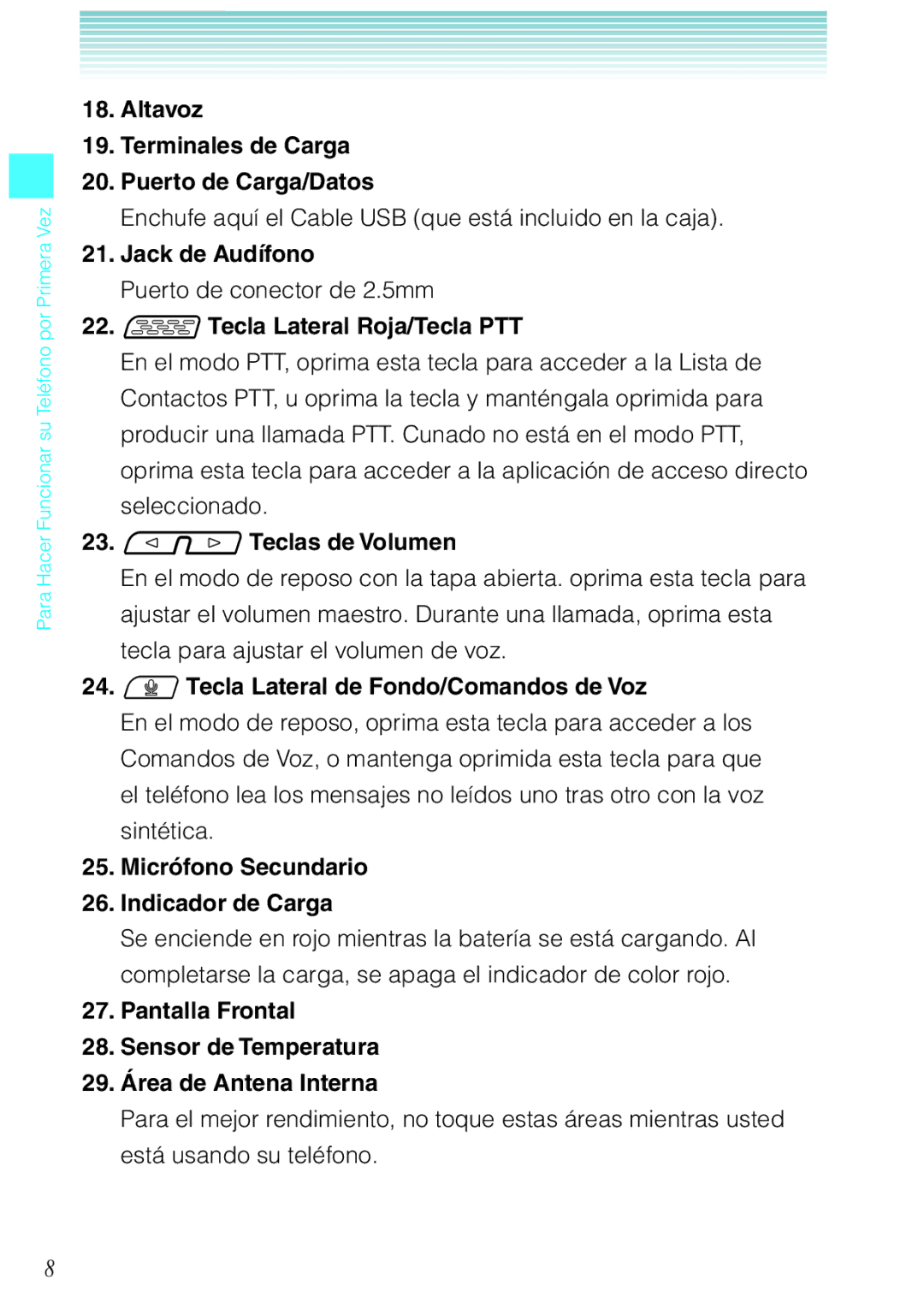 Para Hacer Funcionar su Teléfono por Primera Vez

18. Altavoz

19. Terminales de Carga

20. Puerto de Carga/Datos

Enchufe aquí el Cable USB (que está incluido en la caja).

21. Jack de Audífono

Puerto de conector de 2.5mm

22. Tecla Lateral Roja/Tecla PTT

En el modo PTT, oprima esta tecla para acceder a la Lista de Contactos PTT, u oprima la tecla y manténgala oprimida para producir una llamada PTT. Cunado no está en el modo PTT, oprima esta tecla para acceder a la aplicación de acceso directo seleccionado.

23. Teclas de Volumen

En el modo de reposo con la tapa abierta. oprima esta tecla para ajustar el volumen maestro. Durante una llamada, oprima esta tecla para ajustar el volumen de voz.

24. Tecla Lateral de Fondo/Comandos de Voz

En el modo de reposo, oprima esta tecla para acceder a los Comandos de Voz, o mantenga oprimida esta tecla para que el teléfono lea los mensajes no leídos uno tras otro con la voz sintética.

25. Micrófono Secundario

26. Indicador de Carga

Se enciende en rojo mientras la batería se está cargando. Al completarse la carga, se apaga el indicador de color rojo.

27. Pantalla Frontal

28. Sensor de Temperatura

29. Área de Antena Interna

Para el mejor rendimiento, no toque estas áreas mientras usted está usando su teléfono.

8